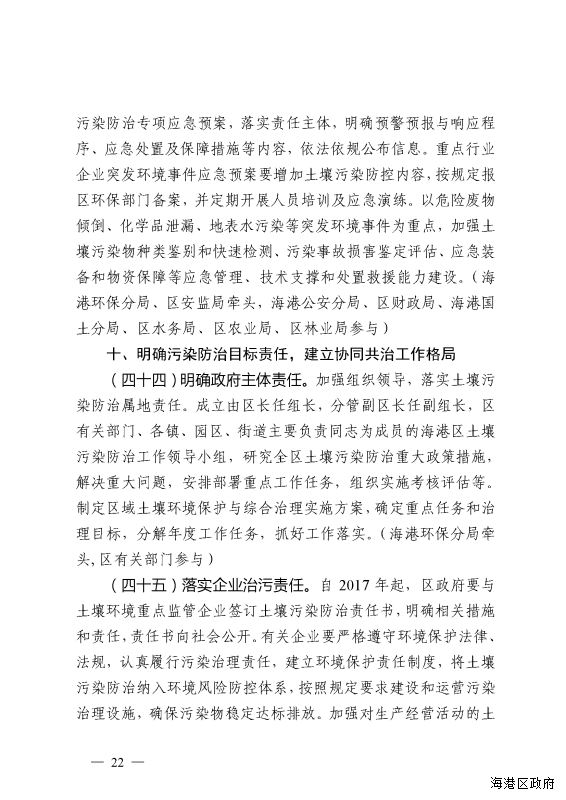 污染防治专项应急预案，落实责任主体，明确预警预报与响应程序、应急处置及保障措施等内容，依法依规公布信息。重点行业企业突发环境事件应急预案要增加土壤污染防控内容，按规定报区环保部门备案，并定期开展人员培训及应急演练。以危险废物倾倒、化学品泄漏、地表水污染等突发环境事件为重点，加强土壤污染物种类鉴别和快速检测、污染事故损害鉴定评估、应急装备和物资保障等应急管理、技术支撑和处置救援能力建设。（海港环保分局、区安监局牵头，海港公安分局、区财政局、海港国土分局、区水务局、区农业局、区林业局参与）

十、明确污染防治目标责任，建立协同共治工作格局

（四十四）明确政府主体责任。加强组织领导，落实土壤污染防治属地责任。成立由区长任组长，分管副区长任副组长，区有关部门、各镇、园区、街道主要负责同志为成员的海港区土壤污染防治工作领导小组，研究全区土壤污染防治重大政策措施，解决重大问题，安排部署重点工作任务，组织实施考核评估等。制定区域土壤环境保护与综合治理实施方案，确定重点任务和治理目标，分解年度工作任务，抓好工作落实。（海港环保分局牵头，区有关部门参与）

（四十五）落实企业治污责任。自 2017 年起，区政府要与土壤环境重点监管企业签订土壤污染防治责任书，明确相关措施和责任，责任书向社会公开。有关企业要严格遵守环境保护法律、法规，认真履行污染治理责任，建立环境保护责任制度，将土壤污染防治纳入环境风险防控体系，按照规定要求建设和运营污染治理设施，确保污染物稳定达标排放。加强对生产经营活动的土

— 22 —

海港区政府